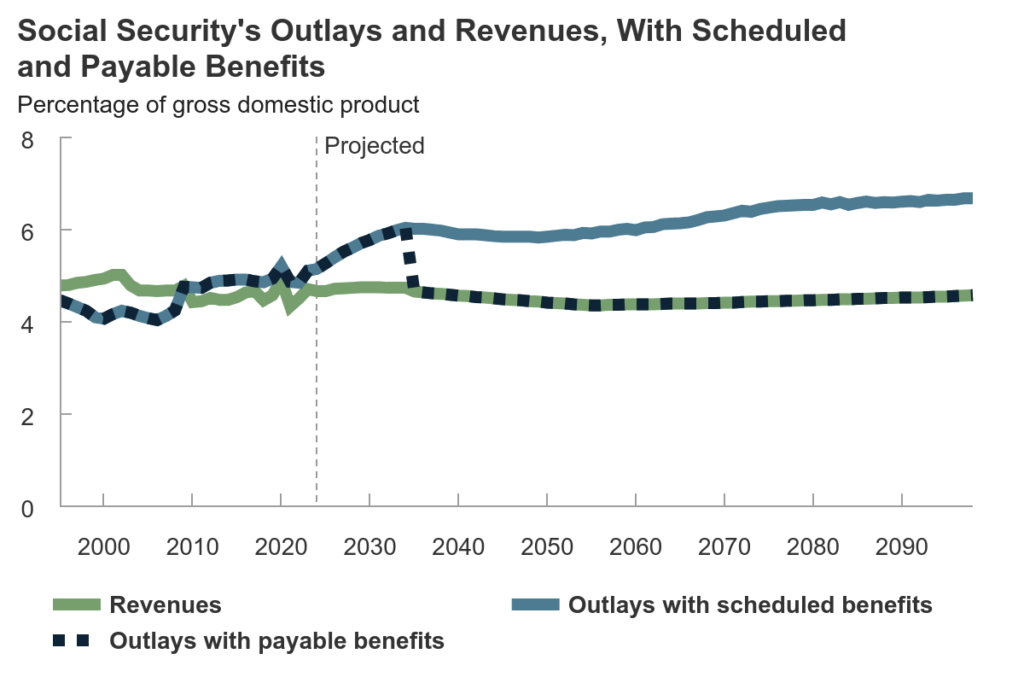 Social Security's Outlays and Revenues, With Scheduled and Payable Benefits
Percentage of gross domestic product

8
6
4
2
0

Projected

2000 2010 2020 2030 2040 2050 2060 2070 2080 2090

Revenues
Outlays with scheduled benefits
Outlays with payable benefits